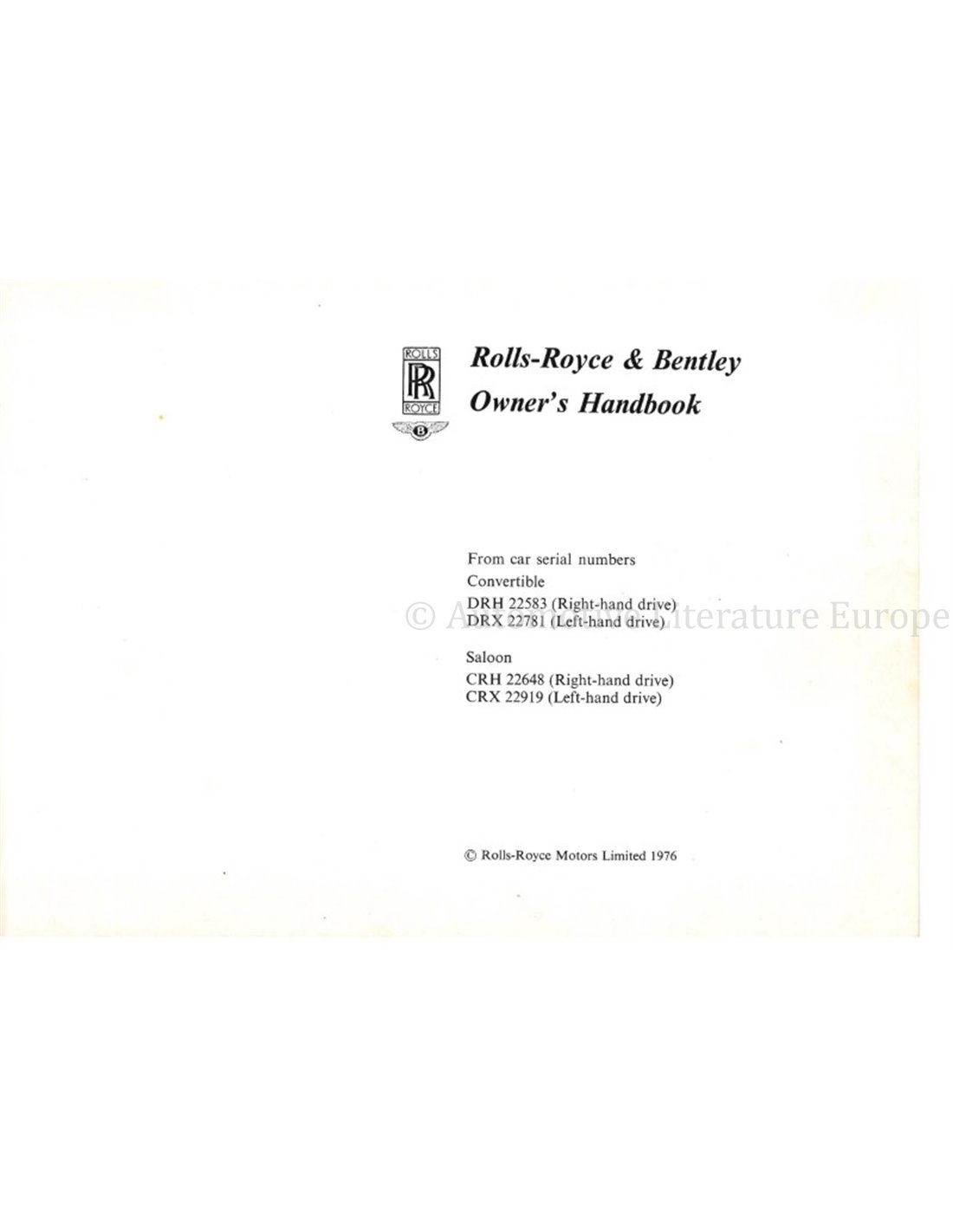 ROLLS
RR
ROYCE
B

Rolls-Royce & Bentley
Owner's Handbook

From car serial numbers
Convertible
DRH 22583 (Right-hand drive)
DRX 22781 (Left-hand drive)

Saloon
CRH 22648 (Right-hand drive)
CRX 22919 (Left-hand drive)

© Rolls-Royce Motors Limited 1976

© Automotive Literature Europe